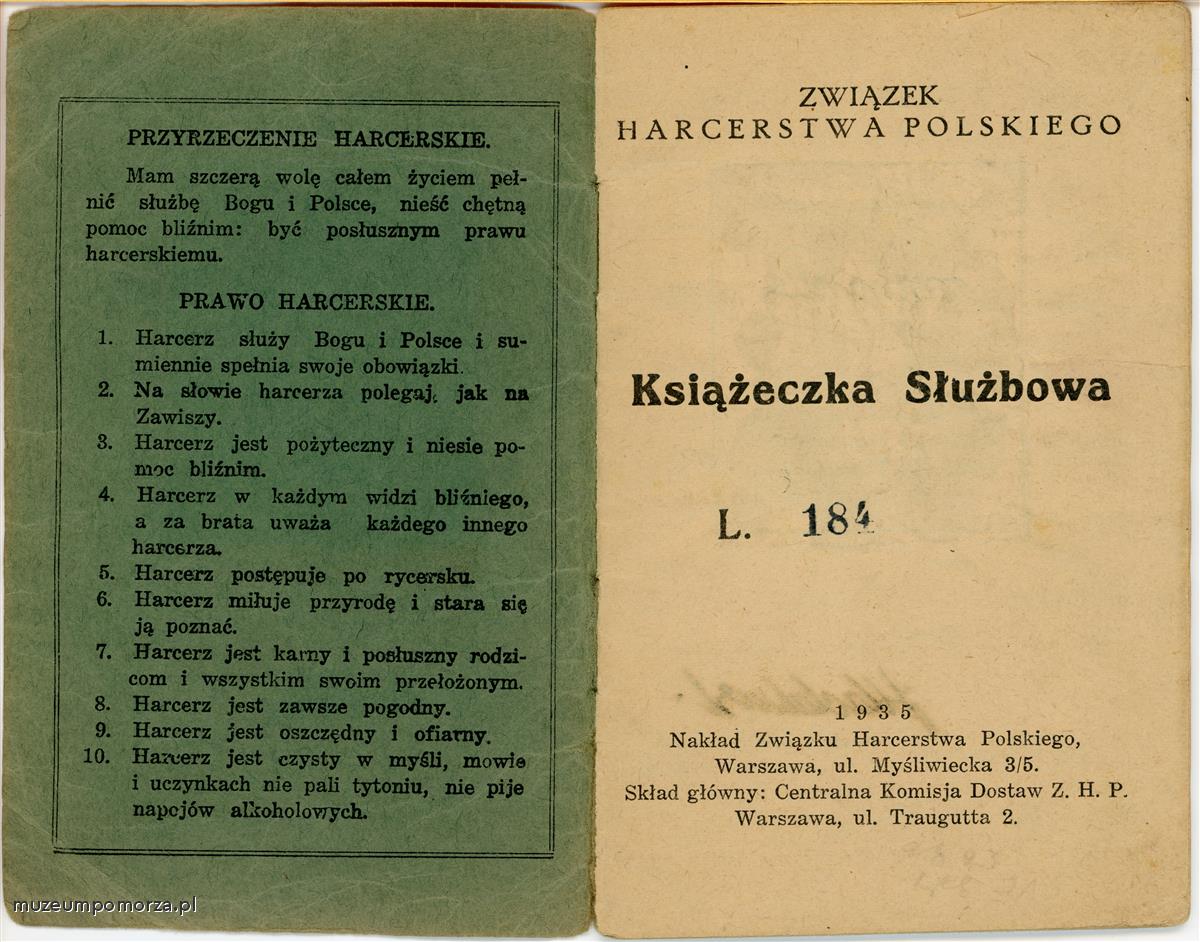 PRZYRZECZENIE HARCERSKIE.

Mam szczerą wolę całem życiem pełnić służbę Bogu i Polsce, nieść chętną pomoc bliźnim: być posłusznym prawu harcerskiemu.

PRAWO HARCERSKIE.

1. Harcerz służy Bogu i Polsce i sumiennie spełnia swoje obowiązki.
2. Na słowie harcerza polegaj, jak na Zawiszy.
3. Harcerz jest pożyteczny i niesie pomoc bliźnim.
4. Harcerz w każdym widzi bliźniego, a za brata uważa każdego innego harcerza.
5. Harcerz postępuje po rycersku.
6. Harcerz miłuje przyrodę i stara się ją poznać.
7. Harcerz jest karny i posłuszny rodzicom i wszystkim swoim przełożonym.
8. Harcerz jest zawsze pogodny.
9. Harcerz jest oszczędny i ofiarny.
10. Harcerz jest czysty w myśli, mowie i uczynkach nie pali tytoniu, nie pije napojów alkoholowych.

muzeumpomorza.pl

ZWIĄZEK
HARCERSTWA POLSKIEGO

Książeczka Służbowa

L. 184

1935
Nakład Związku Harcerstwa Polskiego,
Warszawa, ul. Myśliwiecka 3/5.
Skład główny: Centralna Komisja Dostaw Z. H. P.
Warszawa, ul. Traugutta 2.